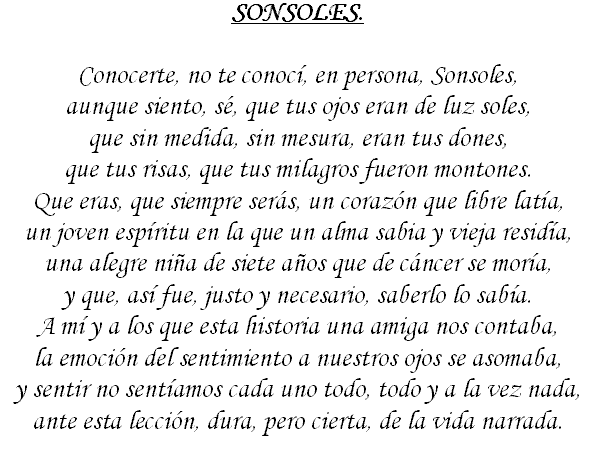 SONSOLES.

Conocerte, no te conocí, en persona, Sonsoles,
aunque siento, sé, que tus ojos eran de luz soles,
que sin medida, sin mesura, eran tus dones,
que tus risas, que tus milagros fueron montones.
Que eras, que siempre serás, un corazón que libre latía,
un joven espíritu en la que un alma sabia y vieja residía,
una alegre niña de siete años que de cáncer se moría,
y que, así fue, justo y necesario, saberlo lo sabía.
A mí y a los que esta historia una amiga nos contaba,
la emoción del sentimiento a nuestros ojos se asomaba,
y sentir no sentíamos cada uno todo, todo y a la vez nada,
ante esta lección, dura, pero cierta, de la vida narrada.